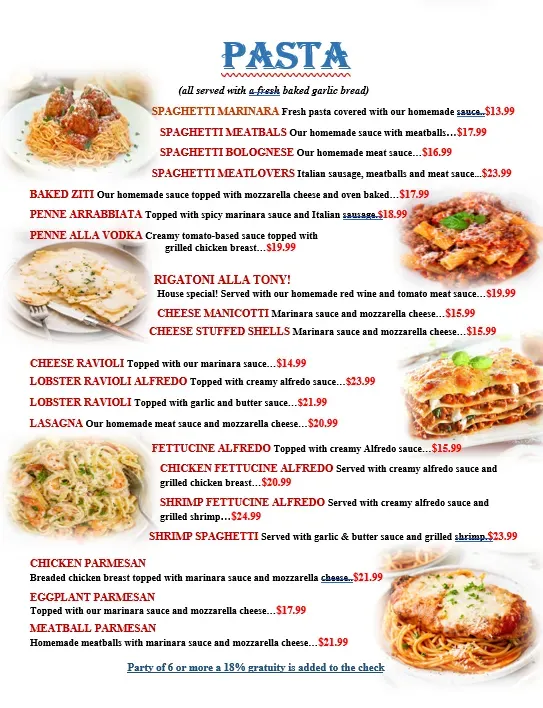 PASTA

(all served with a fresh baked garlic bread)

SPAGHETTI MARINARA Fresh pasta covered with our homemade sauce..$13.99

SPAGHETTI MEATBALS Our homemade sauce with meatballs…$17.99

SPAGHETTI BOLOGNESE Our homemade meat sauce…$16.99

SPAGHETTI MEATLOVERS Italian sausage, meatballs and meat sauce...$23.99

BAKED ZITI Our homemade sauce topped with mozzarella cheese and oven baked…$17.99

PENNE ARRABBIATA Topped with spicy marinara sauce and Italian sausage.$18.99

PENNE ALLA VODKA Creamy tomato-based sauce topped with grilled chicken breast…$19.99

RIGATONI ALLA TONY!
House special! Served with our homemade red wine and tomato meat sauce…$19.99

CHEESE MANICOTTI Marinara sauce and mozzarella cheese…$15.99

CHEESE STUFFED SHELLS Marinara sauce and mozzarella cheese…$15.99

CHEESE RAVIOLI Topped with our marinara sauce…$14.99

LOBSTER RAVIOLI ALFREDO Topped with creamy alfredo sauce…$23.99

LOBSTER RAVIOLI Topped with garlic and butter sauce…$21.99

LASAGNA Our homemade meat sauce and mozzarella cheese…$20.99

FETTUCINE ALFREDO Topped with creamy Alfredo sauce…$15.99

CHICKEN FETTUCINE ALFREDO Served with creamy alfredo sauce and grilled chicken breast…$20.99

SHRIMP FETTUCINE ALFREDO Served with creamy alfredo sauce and grilled shrimp…$24.99

SHRIMP SPAGHETTI Served with garlic & butter sauce and grilled shrimp.$23.99

CHICKEN PARMESAN
Breaded chicken breast topped with marinara sauce and mozzarella cheese..$21.99

EGGPLANT PARMESAN
Topped with our marinara sauce and mozzarella cheese…$17.99

MEATBALL PARMESAN
Homemade meatballs with marinara sauce and mozzarella cheese…$21.99

Party of 6 or more a 18% gratuity is added to the check